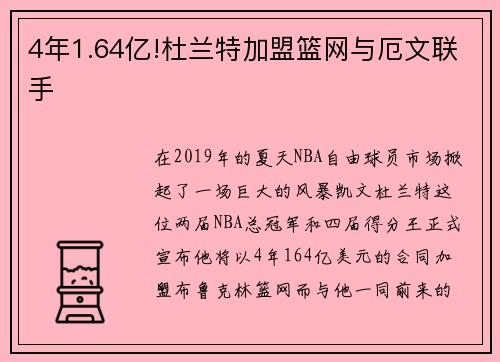 4年1.64亿!杜兰特加盟篮网与厄文联手

在2019年的夏天NBA自由球员市场掀起了一场巨大的风暴凯文杜兰特这位两届NBA总冠军和四届得分王正式宣布他将以4年164亿美元的合同加盟布鲁克林篮网而与他一同前来的